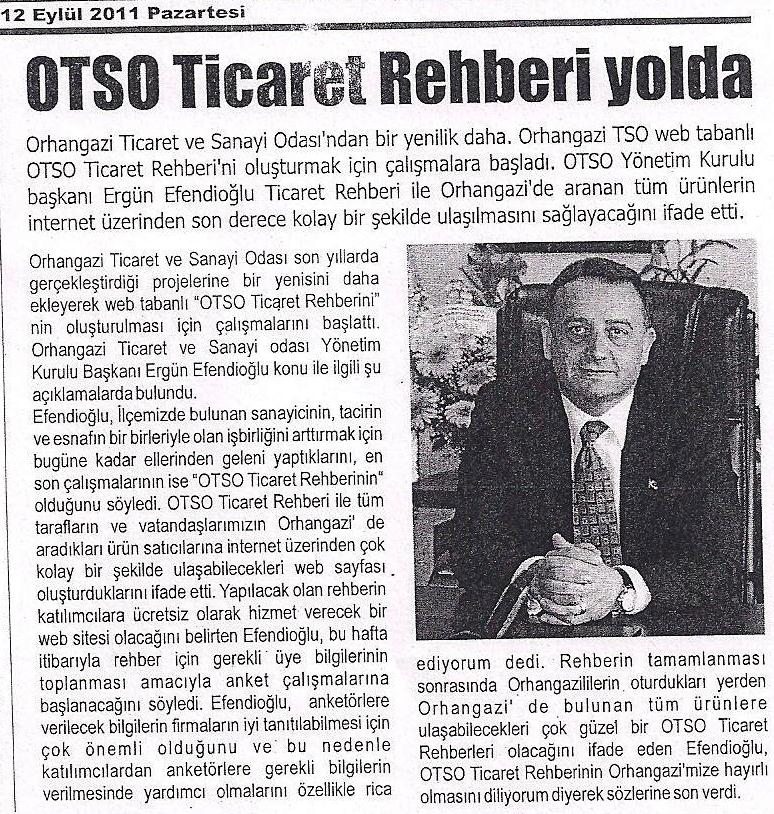 12 Eylül 2011 Pazartesi

OTSO Ticaret Rehberi yolda

Orhangazi Ticaret ve Sanayi Odası'ndan bir yenilik daha. Orhangazi TSO web tabanlı OTSO Ticaret Rehberi'ni oluşturmak için çalışmalara başladı. OTSO Yönetim Kurulu başkanı Ergün Efendioğlu Ticaret Rehberi ile Orhangazi'de aranan tüm ürünlerin internet üzerinden son derece kolay bir şekilde ulaşılmasını sağlayacağını ifade etti.

Orhangazi Ticaret ve Sanayi Odası son yıllarda gerçekleştirdiği projelerine bir yenisini daha ekleyerek web tabanlı "OTSO Ticaret Rehberini" nin oluşturulması için çalışmalarını başlattı. Orhangazi Ticaret ve Sanayi odası Yönetim Kurulu Başkanı Ergün Efendioğlu konu ile ilgili şu açıklamalarda bulundu.
Efendioğlu, İlçemizde bulunan sanayicinin, tacirin ve esnafın bir birleriyle olan işbirliğini arttırmak için bugüne kadar ellerinden geleni yaptıklarını, en son çalışmalarının ise "OTSO Ticaret Rehberinin" olduğunu söyledi. OTSO Ticaret Rehberi ile tüm tarafların ve vatandaşlarımızın Orhangazi' de aradıkları ürün satıcılarına internet üzerinden çok kolay bir şekilde ulaşabilecekleri web sayfası oluşturduklarını ifade etti. Yapılacak olan rehberin katılımcılara ücretsiz olarak hizmet verecek bir web sitesi olacağını belirten Efendioğlu, bu hafta itibarıyla rehber için gerekli üye bilgilerinin toplanması amacıyla anket çalışmalarına başlanacağını söyledi. Efendioğlu, anketörlere verilecek bilgilerin firmaların iyi tanıtılabilmesi için çok önemli olduğunu ve bu nedenle katılımcılardan anketörlere gerekli bilgilerin verilmesinde yardımcı olmalarını özellikle rica ediyorum dedi. Rehberin tamamlanması sonrasında Orhangazililerin oturdukları yerden Orhangazi' de bulunan tüm ürünlere ulaşabilecekleri çok güzel bir OTSO Ticaret Rehberleri olacağını ifade eden Efendioğlu, OTSO Ticaret Rehberinin Orhangazi'mize hayırlı olmasını diliyorum diyerek sözlerine son verdi.